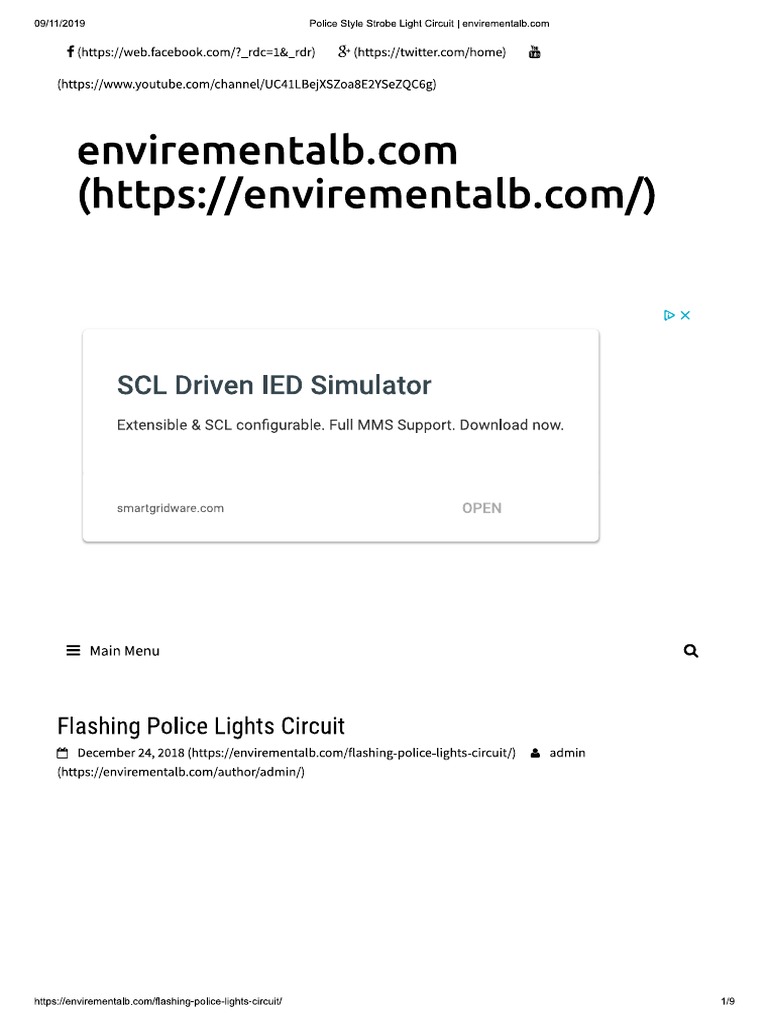 09/11/2019 Police Style Strobe Light Circuit | envirementalb.com

(https://web.facebook.com/?_rdc=1&_rdr) (https://twitter.com/home)

(https://www.youtube.com/channel/UC41LBejXSZoa8E2YSeZQC6g)

envirementalb.com
(https://envirementalb.com/)

SCL Driven IED Simulator

Extensible & SCL configurable. Full MMS Support. Download now.

smartgridware.com

OPEN

Main Menu

Flashing Police Lights Circuit

December 24, 2018 (https://envirementalb.com/flashing-police-lights-circuit/) admin (https://envirementalb.com/author/admin/)

https://envirementalb.com/flashing-police-lights-circuit/ 1/9